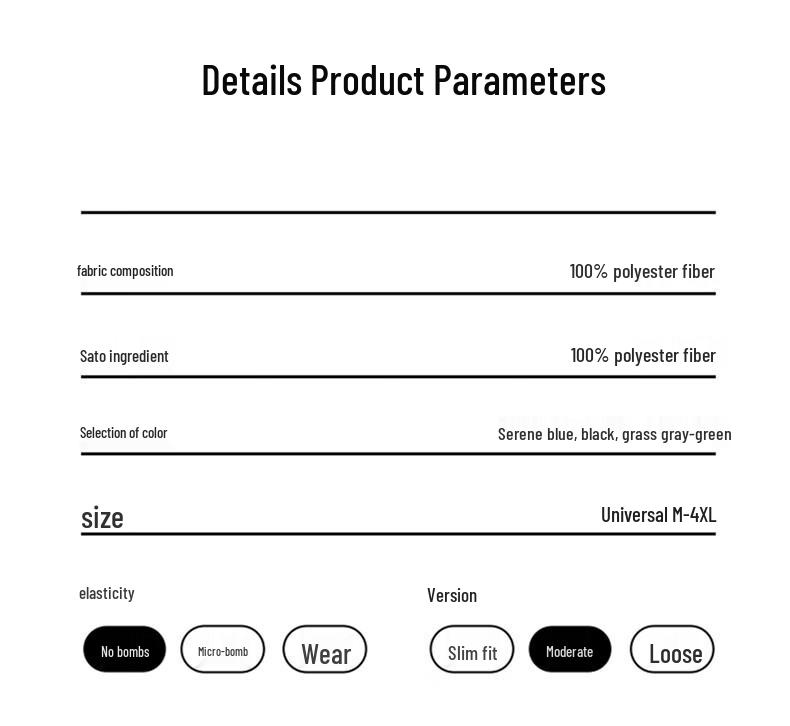 Details Product Parameters

fabric composition 100% polyester fiber

Sato ingredient 100% polyester fiber

Selection of color Serene blue, black, grass gray-green

size Universal M-4XL

elasticity

No bombs

Micro-bomb

Wear

Version

Slim fit

Moderate

Loose